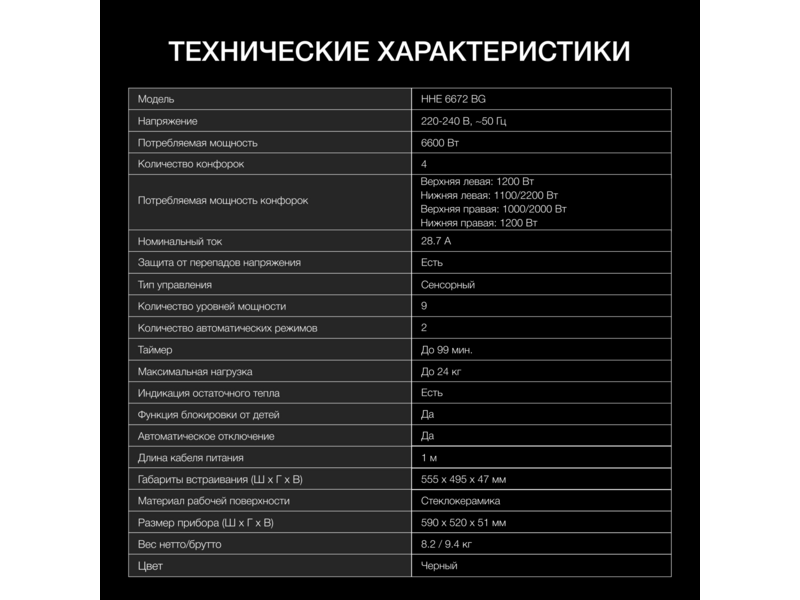 ТЕХНИЧЕСКИЕ ХАРАКТЕРИСТИКИ

| Модель | HHE 6672 BG |
|---|---|
| Напряжение | 220-240 В, ~50 Гц |
| Потребляемая мощность | 6600 Вт |
| Количество конфорок | 4 |
| Потребляемая мощность конфорок | Верхняя левая: 1200 Вт Нижняя левая: 1100/2200 Вт Верхняя правая: 1000/2000 Вт Нижняя правая: 1200 Вт |
| Номинальный ток | 28.7 А |
| Защита от перепадов напряжения | Есть |
| Тип управления | Сенсорный |
| Количество уровней мощности | 9 |
| Количество автоматических режимов | 2 |
| Таймер | До 99 мин. |
| Максимальная нагрузка | До 24 кг |
| Индикация остаточного тепла | Есть |
| Функция блокировки от детей | Да |
| Автоматическое отключение | Да |
| Длина кабеля питания | 1 м |
| Габариты встраивания (Ш х Г х В) | 555 х 495 х 47 мм |
| Материал рабочей поверхности | Стеклокерамика |
| Размер прибора (Ш х Г х В) | 590 х 520 х 51 мм |
| Вес нетто/брутто | 8.2 / 9.4 кг |
| Цвет | Черный |